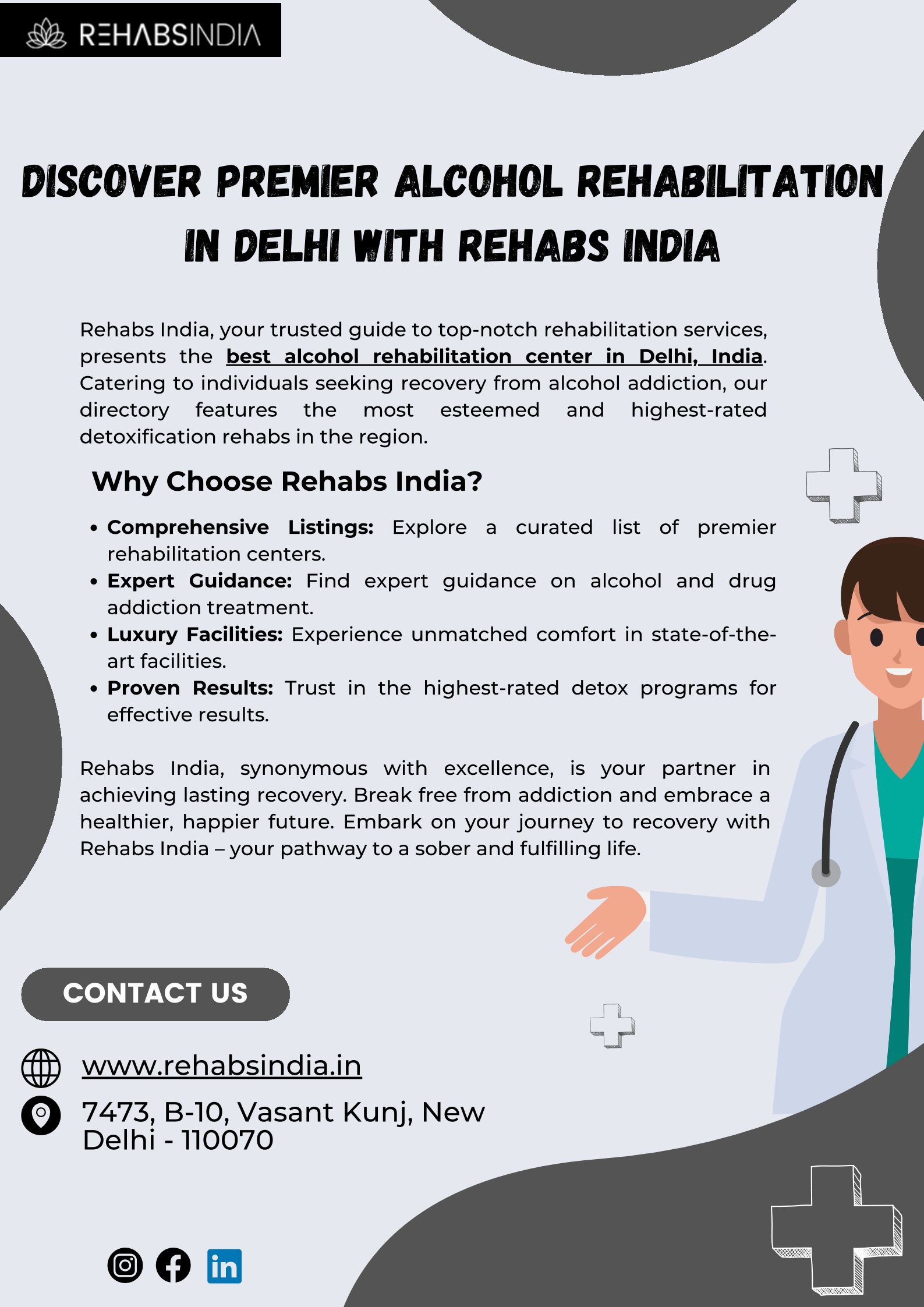 REHABSINDIA

DISCOVER PREMIER ALCOHOL REHABILITATION IN DELHI WITH REHABS INDIA

Rehabs India, your trusted guide to top-notch rehabilitation services, presents the best alcohol rehabilitation center in Delhi, India. Catering to individuals seeking recovery from alcohol addiction, our directory features the most esteemed and highest-rated detoxification rehabs in the region.

Why Choose Rehabs India?

• Comprehensive Listings: Explore a curated list of premier rehabilitation centers.
• Expert Guidance: Find expert guidance on alcohol and drug addiction treatment.
• Luxury Facilities: Experience unmatched comfort in state-of-the-art facilities.
• Proven Results: Trust in the highest-rated detox programs for effective results.

Rehabs India, synonymous with excellence, is your partner in achieving lasting recovery. Break free from addiction and embrace a healthier, happier future. Embark on your journey to recovery with Rehabs India – your pathway to a sober and fulfilling life.

CONTACT US

www.rehabsindia.in

7473, B-10, Vasant Kunj, New Delhi - 110070